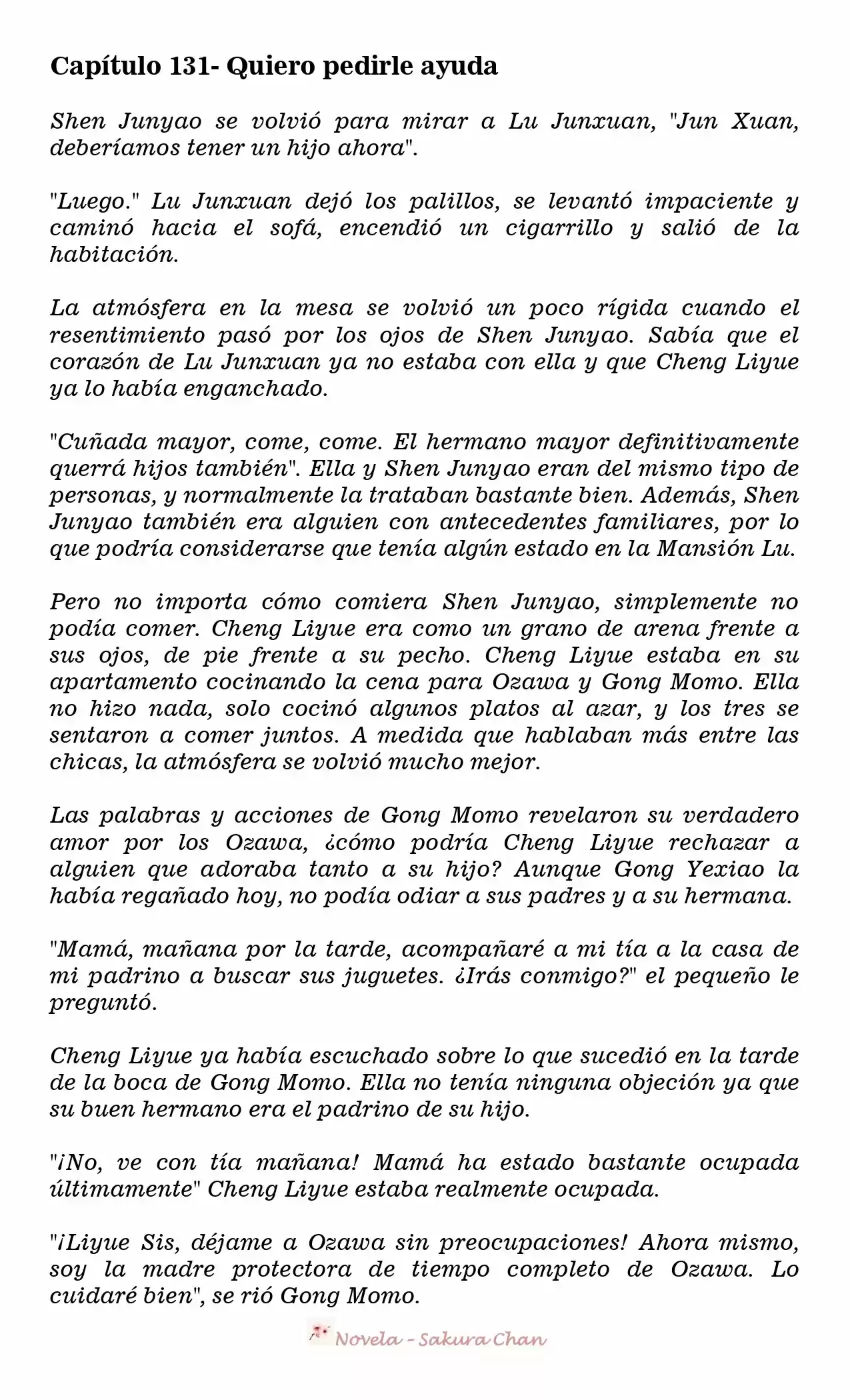 Capítulo 131- Quiero pedirle ayuda

Shen Junyao se volvió para mirar a Lu Junxuan, "Jun Xuan, deberíamos tener un hijo ahora".

"Luego." Lu Junxuan dejó los palillos, se levantó impaciente y caminó hacia el sofá, encendió un cigarrillo y salió de la habitación.

La atmósfera en la mesa se volvió un poco rígida cuando el resentimiento pasó por los ojos de Shen Junyao. Sabía que el corazón de Lu Junxuan ya no estaba con ella y que Cheng Liyue ya lo había enganchado.

"Cuñada mayor, come, come. El hermano mayor definitivamente querrá hijos también". Ella y Shen Junyao eran del mismo tipo de personas, y normalmente la trataban bastante bien. Además, Shen Junyao también era alguien con antecedentes familiares, por lo que podría considerarse que tenía algún estado en la Mansión Lu.

Pero no importa cómo comiera Shen Junyao, simplemente no podía comer. Cheng Liyue era como un grano de arena frente a sus ojos, de pie frente a su pecho. Cheng Liyue estaba en su apartamento cocinando la cena para Ozawa y Gong Momo. Ella no hizo nada, solo cocinó algunos platos al azar, y los tres se sentaron a comer juntos. A medida que hablaban más entre las chicas, la atmósfera se volvió mucho mejor.

Las palabras y acciones de Gong Momo revelaron su verdadero amor por los Ozawa, ¿cómo podría Cheng Liyue rechazar a alguien que adoraba tanto a su hijo? Aunque Gong Yexiao la había regañado hoy, no podía odiar a sus padres y a su hermana.

"Mamá, mañana por la tarde, acompañaré a mi tía a la casa de mi padrino a buscar sus juguetes. ¿Irás conmigo?" el pequeño le preguntó.

Cheng Liyue ya había escuchado sobre lo que sucedió en la tarde de la boca de Gong Momo. Ella no tenía ninguna objeción ya que su buen hermano era el padrino de su hijo.

"¡No, ve con tía mañana! Mamá ha estado bastante ocupada últimamente" Cheng Liyue estaba realmente ocupada.

"¡Liyue Sis, déjame a Ozawa sin preocupaciones! Ahora mismo, soy la madre protectora de tiempo completo de Ozawa. Lo cuidaré bien", se rió Gong Momo.

Novela - Sakura Chan